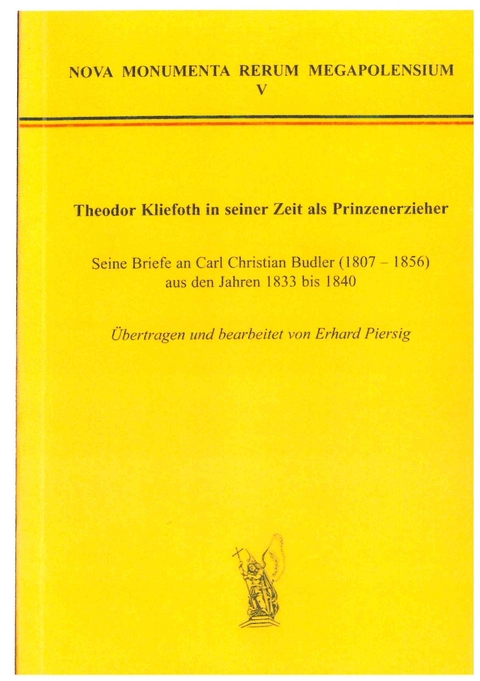 NOVA MONUMENTA RERUM MEGAPOLENSIUM
V

Theodor Kliefoth in seiner Zeit als Prinzenerzieher

Seine Briefe an Carl Christian Budler (1807 – 1856) aus den Jahren 1833 bis 1840

Übertragen und bearbeitet von Erhard Piersig